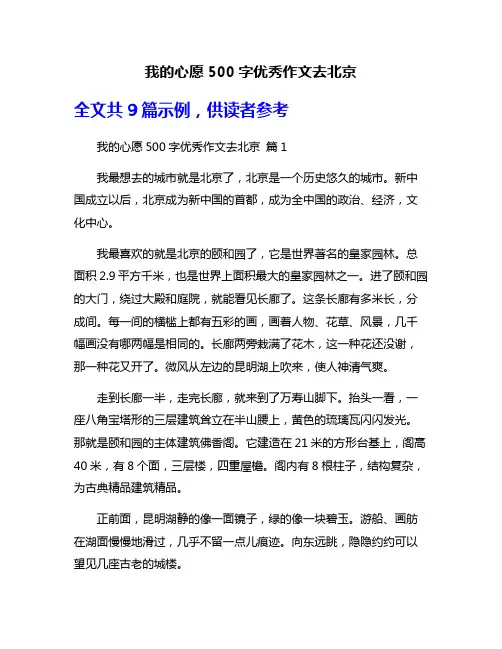 我的心愿 500 字优秀作文去北京

全文共 9 篇示例，供读者参考

我的心愿 500 字优秀作文去北京 篇 1

我最想去的城市就是北京了，北京是一个历史悠久的城市。新中国成立以后，北京成为新中国的首都，成为全中国的政治、经济，文化中心。

我最喜欢的就是北京的颐和园了，它是世界著名的皇家园林。总面积 2.9 平方千米，也是世界上面积最大的皇家园林之一。进了颐和园的大门，绕过大殿和庭院，就能看见长廊了。这条长廊有多米长，分成间。每一间的横槛上都有五彩的画，画着人物、花草、风景，几千幅画没有哪两幅是相同的。长廊两旁栽满了花木，这一种花还没谢，那一种花又开了。微风从左边的昆明湖上吹来，使人神清气爽。

走到长廊一半，走完长廊，就来到了万寿山脚下。抬头一看，一座八角宝塔形的三层建筑耸立在半山腰上，黄色的琉璃瓦闪闪发光。那就是颐和园的主体建筑佛香阁。它建造在 21 米的方形台基上，阁高 40 米，有 8 个面，三层楼，四重屋檐。阁内有 8 根柱子，结构复杂，为古典精品建筑精品。

正前面，昆明湖静的像一面镜子，绿的像一块碧玉。游船、画舫在湖面慢慢地滑过，几乎不留一点儿痕迹。向东远眺，隐隐约约可以望见几座古老的城楼。